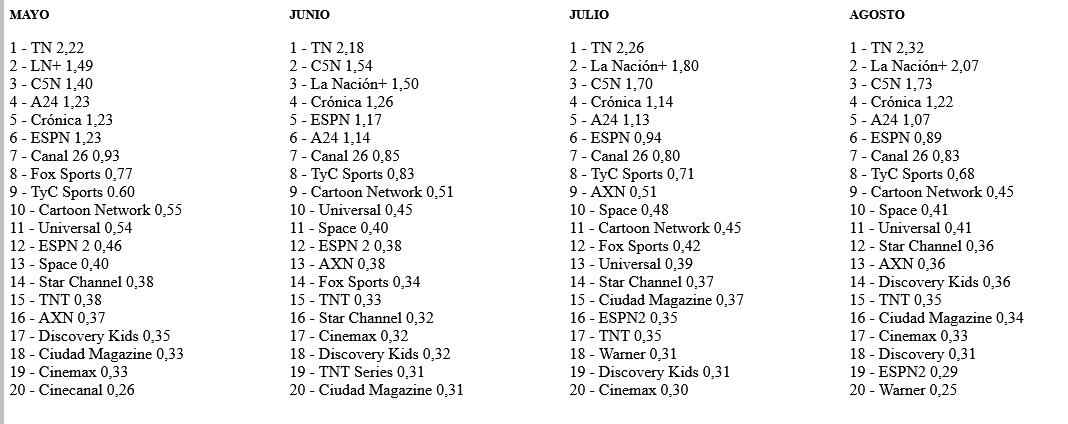 MAYO

1 - TN 2,22
2 - LN+ 1,49
3 - C5N 1,40
4 - A24 1,23
5 - Crónica 1,23
6 - ESPN 1,23
7 - Canal 26 0,93
8 - Fox Sports 0,77
9 - TyC Sports 0.60
10 - Cartoon Network 0,55
11 - Universal 0,54
12 - ESPN 2 0,46
13 - Space 0,40
14 - Star Channel 0,38
15 - TNT 0,38
16 - AXN 0,37
17 - Discovery Kids 0,35
18 - Ciudad Magazine 0,33
19 - Cinemax 0,33
20 - Cinecanal 0,26

JUNIO

1 - TN 2,18
2 - C5N 1,54
3 - La Nación+ 1,50
4 - Crónica 1,26
5 - ESPN 1,17
6 - A24 1,14
7 - Canal 26 0,85
8 - TyC Sports 0,83
9 - Cartoon Network 0,51
10 - Universal 0,45
11 - Space 0,40
12 - ESPN 2 0,38
13 - AXN 0,38
14 - Fox Sports 0,34
15 - TNT 0,33
16 - Star Channel 0,32
17 - Cinemax 0,32
18 - Discovery Kids 0,32
19 - TNT Series 0,31
20 - Ciudad Magazine 0,31

JULIO

1 - TN 2,26
2 - La Nación+ 1,80
3 - C5N 1,70
4 - Crónica 1,14
5 - A24 1,13
6 - ESPN 0,94
7 - Canal 26 0,80
8 - TyC Sports 0,71
9 - AXN 0,51
10 - Space 0,48
11 - Cartoon Network 0,45
12 - Fox Sports 0,42
13 - Universal 0,39
14 - Star Channel 0,37
15 - Ciudad Magazine 0,37
16 - ESPN2 0,35
17 - TNT 0,35
18 - Warner 0,31
19 - Discovery Kids 0,31
20 - Cinemax 0,30

AGOSTO

1 - TN 2,32
2 - La Nación+ 2,07
3 - C5N 1,73
4 - Crónica 1,22
5 - A24 1,07
6 - ESPN 0,89
7 - Canal 26 0,83
8 - TyC Sports 0,68
9 - Cartoon Network 0,45
10 - Space 0,41
11 - Universal 0,41
12 - Star Channel 0,36
13 - AXN 0,36
14 - Discovery Kids 0,36
15 - TNT 0,35
16 - Ciudad Magazine 0,34
17 - Cinemax 0,33
18 - Discovery 0,31
19 - ESPN2 0,29
20 - Warner 0,25